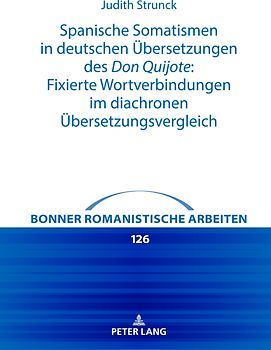 Judith Strunck

Spanische Somatismen in deutschen Übersetzungen des Don Quijote: Fixierte Wortverbindungen im diachronen Übersetzungsvergleich

BONNER ROMANISTISCHE ARBEITEN

126

PETER LANG